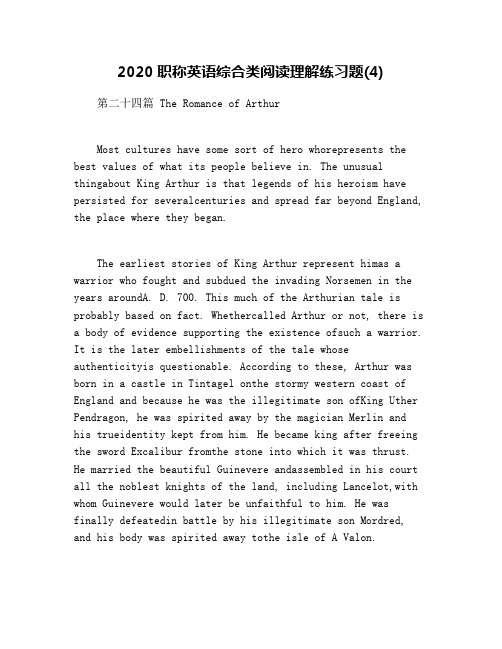 2020 职称英语综合类阅读理解练习题(4)

第二十四篇 The Romance of Arthur

Most cultures have some sort of hero whorepresents the best values of what its people believe in. The unusual thingabout King Arthur is that legends of his heroism have persisted for severalcenturies and spread far beyond England, the place where they began.

The earliest stories of King Arthur represent himas a warrior who fought and subdued the invading Norsemen in the years aroundA. D. 700. This much of the Arthurian tale is probably based on fact. Whethercalled Arthur or not, there is a body of evidence supporting the existence ofsuch a warrior. It is the later embellishments of the tale whose authenticityis questionable. According to these, Arthur was born in a castle in Tintagel onthe stormy western coast of England and because he was the illegitimate son ofKing Uther Pendragon, he was spirited away by the magician Merlin and his trueidentity kept from him. He became king after freeing the sword Excalibur fromthe stone into which it was thrust. He married the beautiful Guinevere andassembled in his court all the noblest knights of the land, including Lancelot,with whom Guinevere would later be unfaithful to him. He was finally defeatedin battle by his illegitimate son Mordred, and his body was spirited away tothe isle of A Valon.